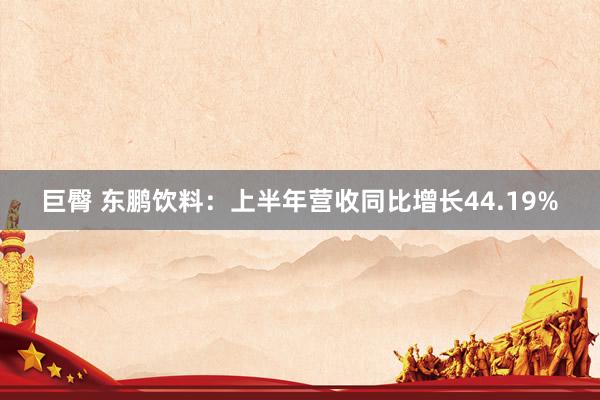 巨臀 东鹏饮料：上半年营收同比增长44.19%